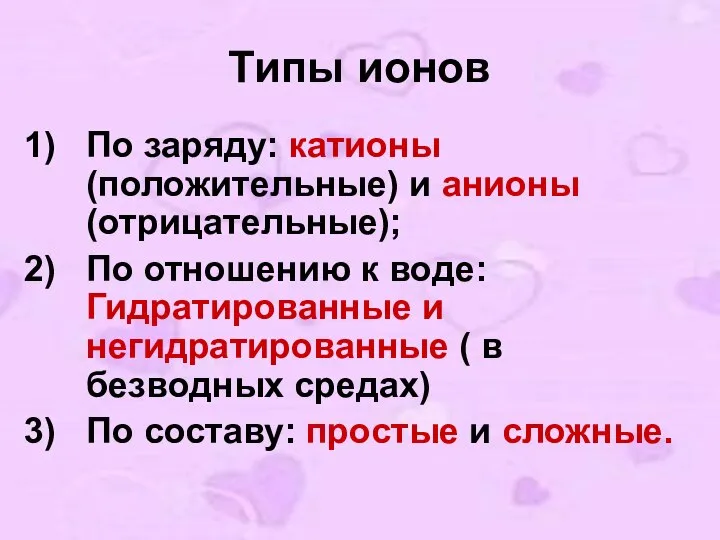 Типы ионов

1) По заряду: катионы (положительные) и анионы (отрицательные);

2) По отношению к воде: Гидратированные и негидратированные ( в безводных средах)

3) По составу: простые и сложные.